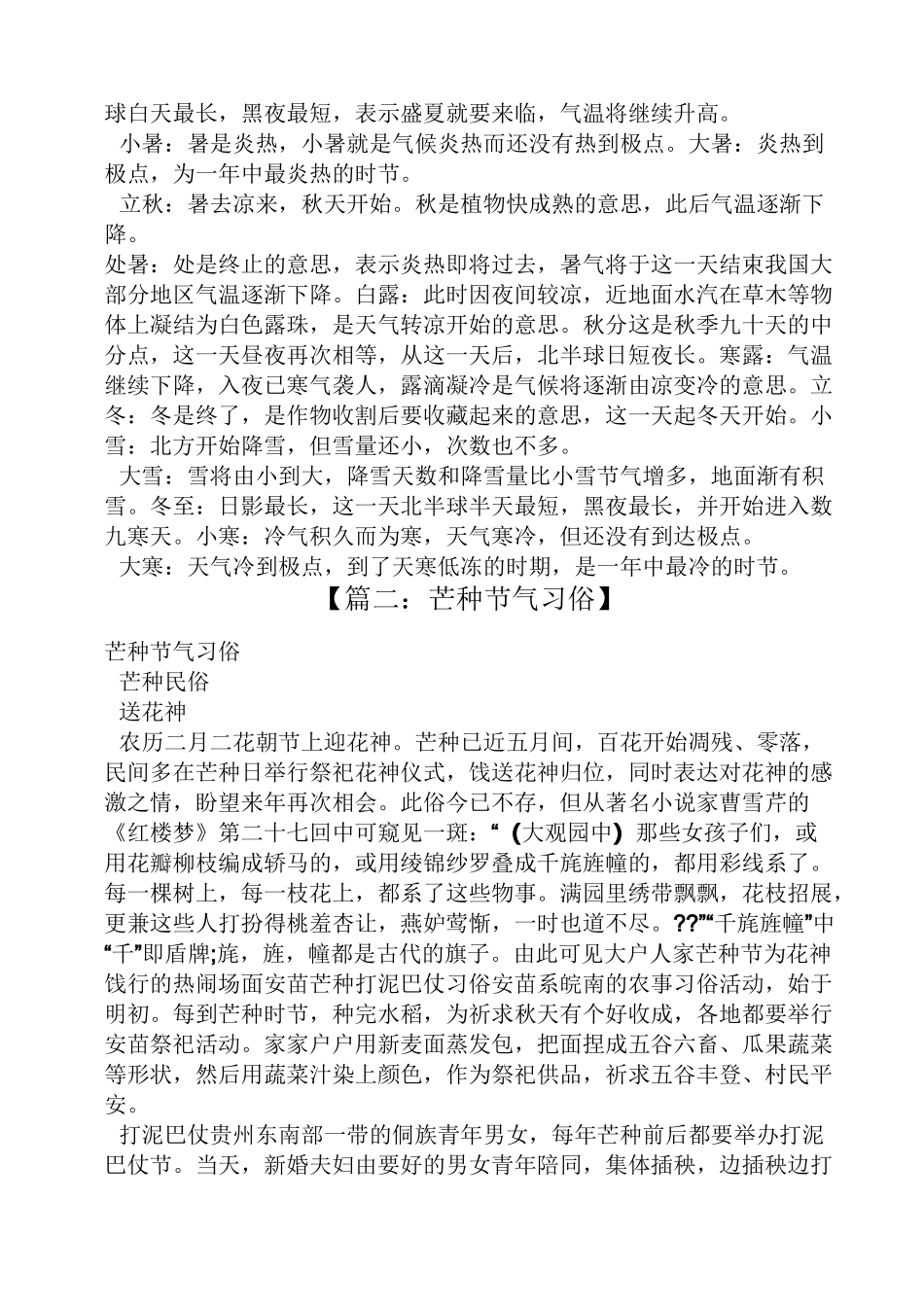 球白天最长，黑夜最短，表示盛夏就要来临，气温将继续升高。

小暑：暑是炎热，小暑就是气候炎热而还没有热到极点。大暑：炎热到极点，为一年中最炎热的时节。

立秋：暑去凉来，秋天开始。秋是植物快成熟的意思，此后气温逐渐下降。

处暑：处是终止的意思，表示炎热即将过去，暑气将于这一天结束我国大部分地区气温逐渐下降。白露：此时因夜间较凉，近地面水汽在草木等物体上凝结为白色露珠，是天气转凉开始的意思。秋分这是秋季九十天的中分点，这一天昼夜再次相等，从这一天后，北半球日短夜长。寒露：气温继续下降，入夜已寒气袭人，露滴凝冷是气候将逐渐由凉变冷的意思。立冬：冬是终了，是作物收割后要收藏起来的意思，这一天起冬天开始。小雪：北方开始降雪，但雪量还小，次数也不多。

大雪：雪将由小到大，降雪天数和降雪量比小雪节气增多，地面渐有积雪。冬至：日影最长，这一天北半球半天最短，黑夜最长，并开始进入数九寒天。小寒：冷气积久而为寒，天气寒冷，但还没有到达极点。

大寒：天气冷到极点，到了天寒低冻的时期，是一年中最冷的时节。

【篇二：芒种节气习俗】

芒种节气习俗

芒种民俗

送花神

农历二月二花朝节上迎花神。芒种已近五月间，百花开始凋残、零落，民间多在芒种日举行祭祀花神仪式，饯送花神归位，同时表达对花神的感激之情，盼望来年再次相会。此俗今已不存，但从著名小说家曹雪芹的《红楼梦》第二十七回中可窥见一斑：“（大观园中）那些女孩子们，或用花瓣柳枝编成轿马的，或用绫锦纱罗叠成千旄旌幢的，都用彩线系了。每一棵树上，每一枝花上，都系了这些物事。满园里绣带飘飘，花枝招展，更兼这些人打扮得桃羞杏让，燕妒莺惭，一时也道不尽。??”“千旄旌幢”中“千”即盾牌;旄，旌，幢都是古代的旗子。由此可见大户人家芒种节为花神饯行的热闹场面安苗芒种打泥巴仗习俗安苗系皖南的农事习俗活动，始于明初。每到芒种时节，种完水稻，为祈求秋天有个好收成，各地都要举行安苗祭祀活动。家家户户用新麦面蒸发包，把面捏成五谷六畜、瓜果蔬菜等形状，然后用蔬菜汁染上颜色，作为祭祀供品，祈求五谷丰登、村民平安。

打泥巴仗贵州东南部一带的侗族青年男女，每年芒种前后都要举办打泥巴仗节。当天，新婚夫妇由要好的男女青年陪同，集体插秧，边插秧边打